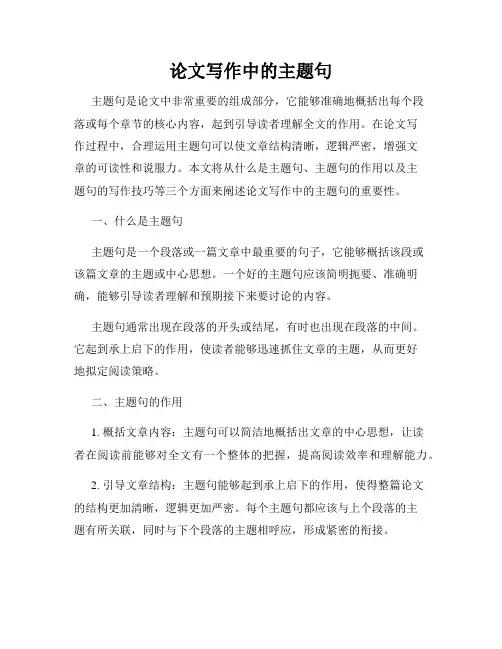 论文写作中的主题句

主题句是论文中非常重要的组成部分，它能够准确地概括出每个段落或每个章节的核心内容，起到引导读者理解全文的作用。在论文写作过程中，合理运用主题句可以使文章结构清晰，逻辑严密，增强文章的可读性和说服力。本文将从什么是主题句、主题句的作用以及主题句的写作技巧等三个方面来阐述论文写作中的主题句的重要性。

一、什么是主题句

主题句是一个段落或一篇文章中最重要的句子，它能够概括该段或该篇文章的主题或中心思想。一个好的主题句应该简明扼要、准确明确，能够引导读者理解和预期接下来要讨论的内容。

主题句通常出现在段落的开头或结尾，有时也出现在段落的中间。它起到承上启下的作用，使读者能够迅速抓住文章的主题，从而更好地拟定阅读策略。

二、主题句的作用

1. 概括文章内容：主题句可以简洁地概括出文章的中心思想，让读者在阅读前能够对全文有一个整体的把握，提高阅读效率和理解能力。

2. 引导文章结构：主题句能够起到承上启下的作用，使得整篇论文的结构更加清晰，逻辑更加严密。每个主题句都应该与上个段落的主题有所关联，同时与下个段落的主题相呼应，形成紧密的衔接。